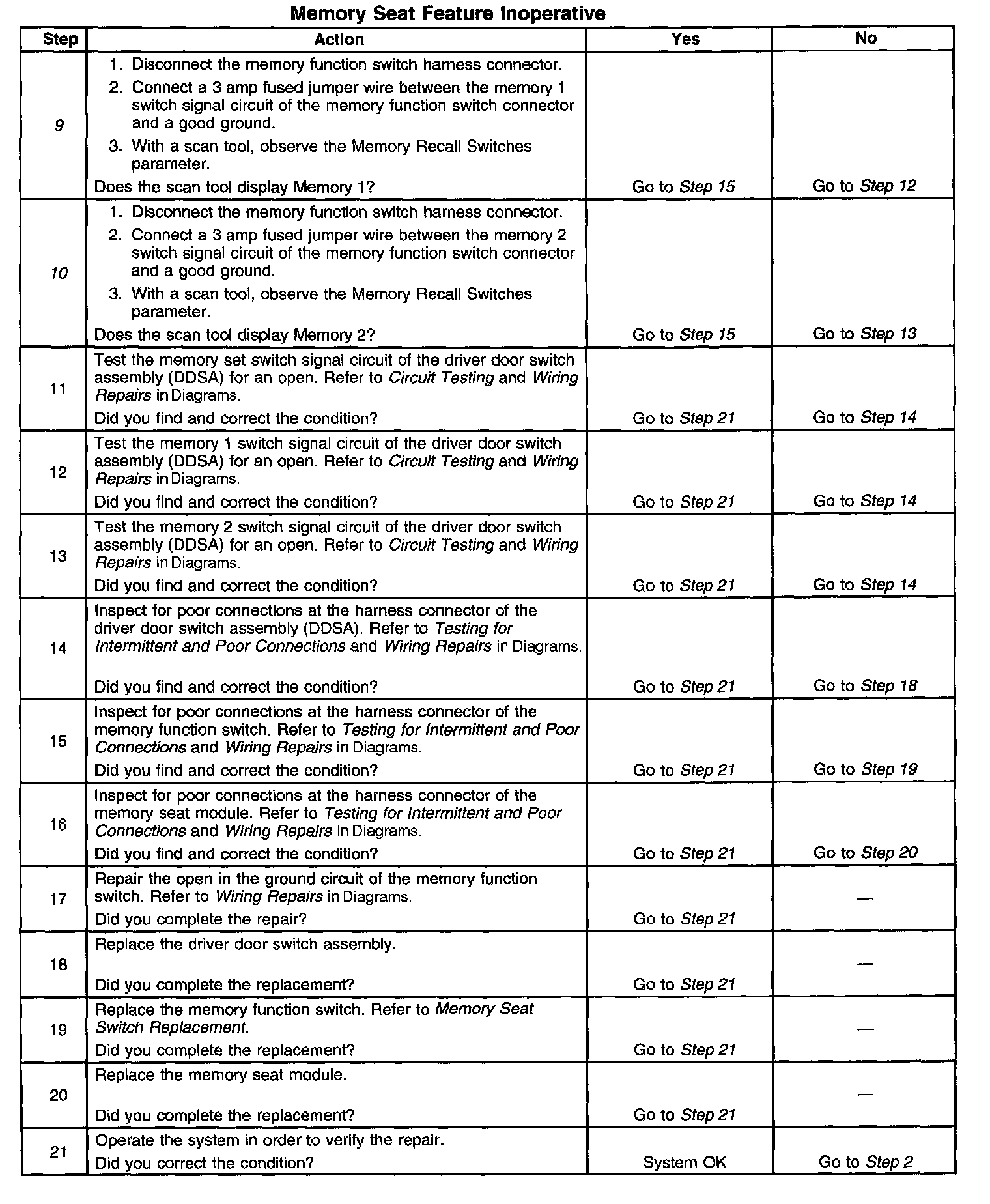 Memory Seat Feature Inoperative

| Step | Action | Yes | No |
|---|---|---|---|
| 9 | 1. Disconnect the memory function switch harness connector. 2. Connect a 3 amp fused jumper wire between the memory 1 switch signal circuit of the memory function switch connector and a good ground. 3. With a scan tool, observe the Memory Recall Switches parameter. Does the scan tool display Memory 1? | Go to Step 15 | Go to Step 12 |
| 10 | 1. Disconnect the memory function switch harness connector. 2. Connect a 3 amp fused jumper wire between the memory 2 switch signal circuit of the memory function switch connector and a good ground. 3. With a scan tool, observe the Memory Recall Switches parameter. Does the scan tool display Memory 2? | Go to Step 15 | Go to Step 13 |
| 11 | Test the memory set switch signal circuit of the driver door switch assembly (DDSA) for an open. Refer to Circuit Testing and Wiring Repairs in Diagrams. Did you find and correct the condition? | Go to Step 21 | Go to Step 14 |
| 12 | Test the memory 1 switch signal circuit of the driver door switch assembly (DDSA) for an open. Refer to Circuit Testing and Wiring Repairs in Diagrams. Did you find and correct the condition? | Go to Step 21 | Go to Step 14 |
| 13 | Test the memory 2 switch signal circuit of the driver door switch assembly (DDSA) for an open. Refer to Circuit Testing and Wiring Repairs in Diagrams. Did you find and correct the condition? | Go to Step 21 | Go to Step 14 |
| 14 | Inspect for poor connections at the harness connector of the driver door switch assembly (DDSA). Refer to Testing for Intermittent and Poor Connections and Wiring Repairs in Diagrams. Did you find and correct the condition? | Go to Step 21 | Go to Step 18 |
| 15 | Inspect for poor connections at the harness connector of the memory function switch. Refer to Testing for Intermittent and Poor Connections and Wiring Repairs in Diagrams. Did you find and correct the condition? | Go to Step 21 | Go to Step 19 |
| 16 | Inspect for poor connections at the harness connector of the memory seat module. Refer to Testing for Intermittent and Poor Connections and Wiring Repairs in Diagrams. Did you find and correct the condition? | Go to Step 21 | Go to Step 20 |
| 17 | Repair the open in the ground circuit of the memory function switch. Refer to Wiring Repairs in Diagrams. Did you complete the repair? | Go to Step 21 | — |
| 18 | Replace the driver door switch assembly. Did you complete the replacement? | Go to Step 21 | — |
| 19 | Replace the memory function switch. Refer to Memory Seat Switch Replacement. Did you complete the replacement? | Go to Step 21 | — |
| 20 | Replace the memory seat module. Did you complete the replacement? | Go to Step 21 | — |
| 21 | Operate the system in order to verify the repair. Did you correct the condition? | System OK | Go to Step 2 |